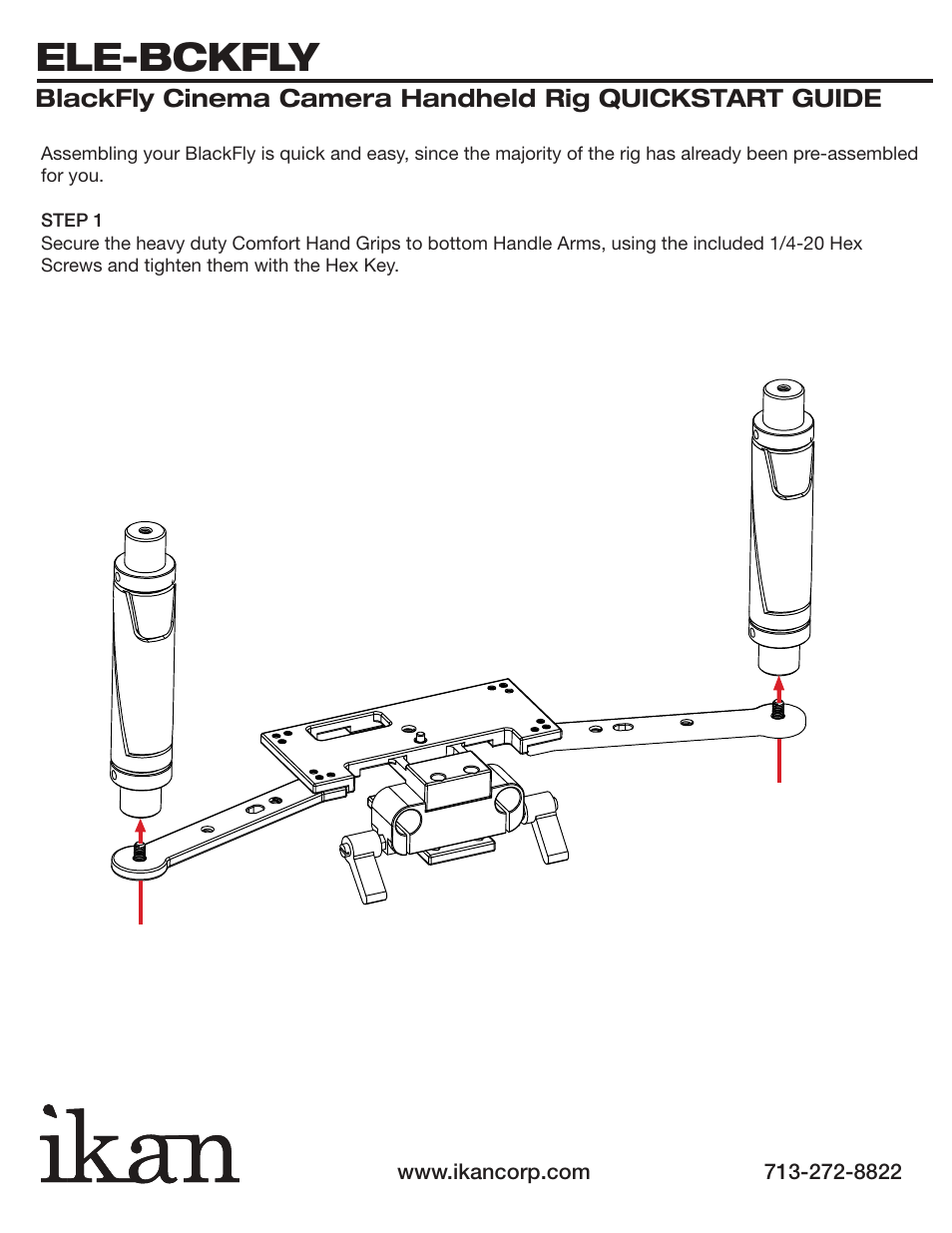 ELE-BCKFLY
BlackFly Cinema Camera Handheld Rig QUICKSTART GUIDE

Assembling your BlackFly is quick and easy, since the majority of the rig has already been pre-assembled for you.

STEP 1
Secure the heavy duty Comfort Hand Grips to bottom Handle Arms, using the included 1/4-20 Hex Screws and tighten them with the Hex Key.

ikan

www.ikancorp.com

713-272-8822